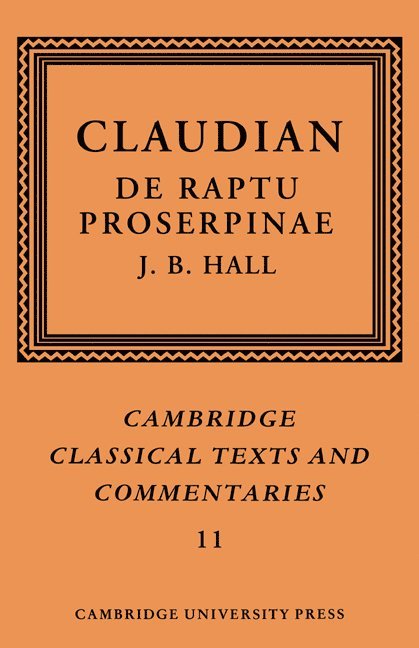 CLAUDIAN

DE RAPTU
PROSERPINAE

J. B. HALL

CAMBRIDGE
CLASSICAL TEXTS AND
COMMENTARIES

11

CAMBRIDGE UNIVERSITY PRESS